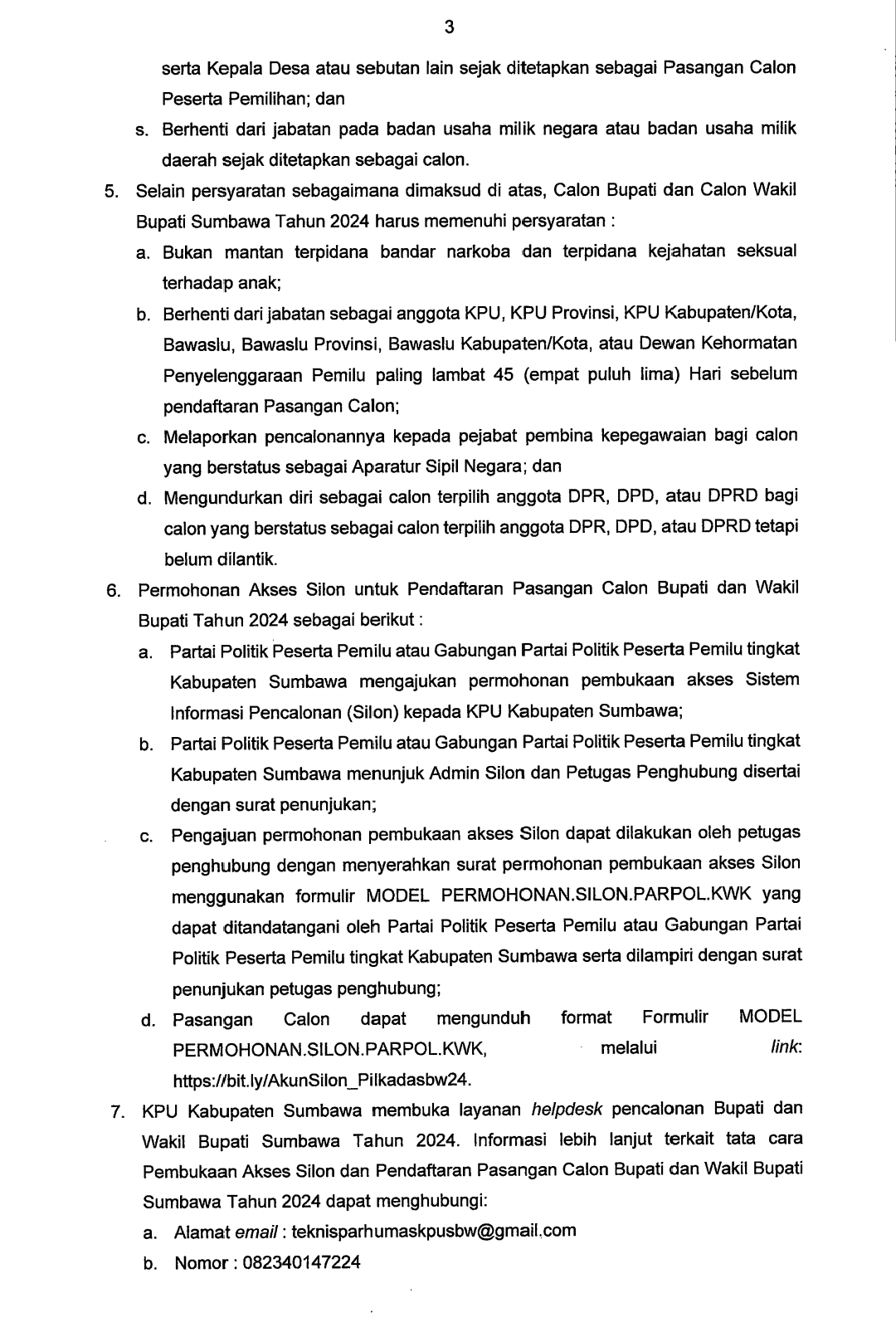 3

serta Kepala Desa atau sebutan lain sejak ditetapkan sebagai Pasangan Calon Peserta Pemilihan; dan

s. Berhenti dari jabatan pada badan usaha milik negara atau badan usaha milik daerah sejak ditetapkan sebagai calon.

5. Selain persyaratan sebagaimana dimaksud di atas, Calon Bupati dan Calon Wakil Bupati Sumbawa Tahun 2024 harus memenuhi persyaratan :

a. Bukan mantan terpidana bandar narkoba dan terpidana kejahatan seksual terhadap anak;

b. Berhenti dari jabatan sebagai anggota KPU, KPU Provinsi, KPU Kabupaten/Kota, Bawaslu, Bawaslu Provinsi, Bawaslu Kabupaten/Kota, atau Dewan Kehormatan Penyelenggaraan Pemilu paling lambat 45 (empat puluh lima) Hari sebelum pendaftaran Pasangan Calon;

c. Melaporkan pencalonannya kepada pejabat pembina kepegawaian bagi calon yang berstatus sebagai Aparatur Sipil Negara; dan

d. Mengundurkan diri sebagai calon terpilih anggota DPR, DPD, atau DPRD bagi calon yang berstatus sebagai calon terpilih anggota DPR, DPD, atau DPRD tetapi belum dilantik.

6. Permohonan Akses Silon untuk Pendaftaran Pasangan Calon Bupati dan Wakil Bupati Tahun 2024 sebagai berikut :

a. Partai Politik Peserta Pemilu atau Gabungan Partai Politik Peserta Pemilu tingkat Kabupaten Sumbawa mengajukan permohonan pembukaan akses Sistem Informasi Pencalonan (Silon) kepada KPU Kabupaten Sumbawa;

b. Partai Politik Peserta Pemilu atau Gabungan Partai Politik Peserta Pemilu tingkat Kabupaten Sumbawa menunjuk Admin Silon dan Petugas Penghubung disertai dengan surat penunjukan;

c. Pengajuan permohonan pembukaan akses Silon dapat dilakukan oleh petugas penghubung dengan menyerahkan surat permohonan pembukaan akses Silon menggunakan formulir MODEL PERMOHONAN.SILON.PARPOL.KWK yang dapat ditandatangani oleh Partai Politik Peserta Pemilu atau Gabungan Partai Politik Peserta Pemilu tingkat Kabupaten Sumbawa serta dilampiri dengan surat penunjukan petugas penghubung;

d. Pasangan Calon dapat mengunduh format Formulir MODEL PERMOHONAN.SILON.PARPOL.KWK, melalui link: https://bit.ly/AkunSilon_Pilkadasbw24.

7. KPU Kabupaten Sumbawa membuka layanan helpdesk pencalonan Bupati dan Wakil Bupati Sumbawa Tahun 2024. Informasi lebih lanjut terkait tata cara Pembukaan Akses Silon dan Pendaftaran Pasangan Calon Bupati dan Wakil Bupati Sumbawa Tahun 2024 dapat menghubungi:

a. Alamat email : teknisparhumaskpusbw@gmail.com

b. Nomor : 082340147224